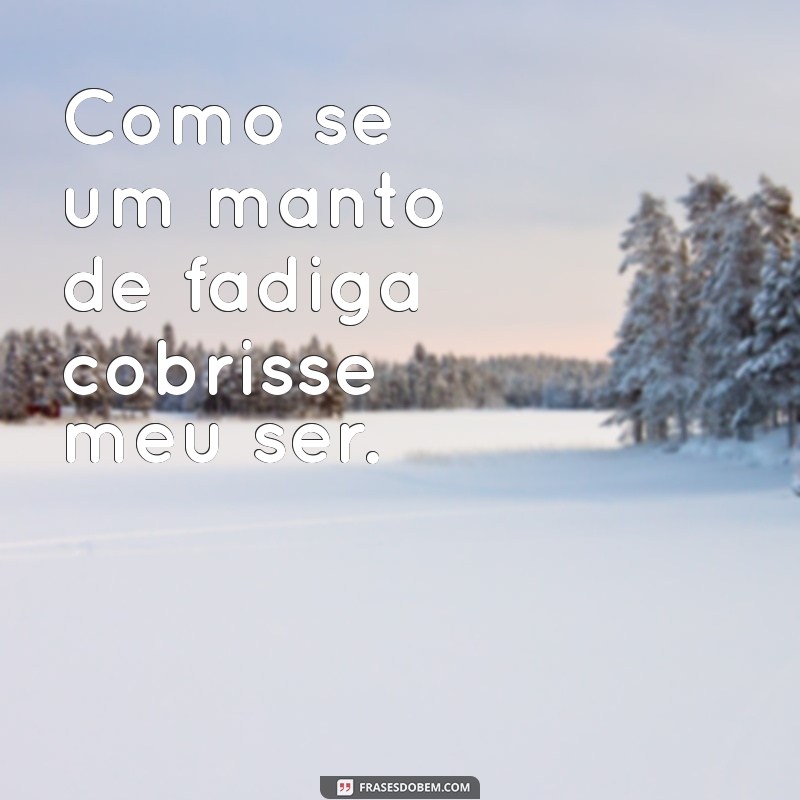 Como se um manto de fadiga cobrisse meu ser.

FRASESDOBEM.COM